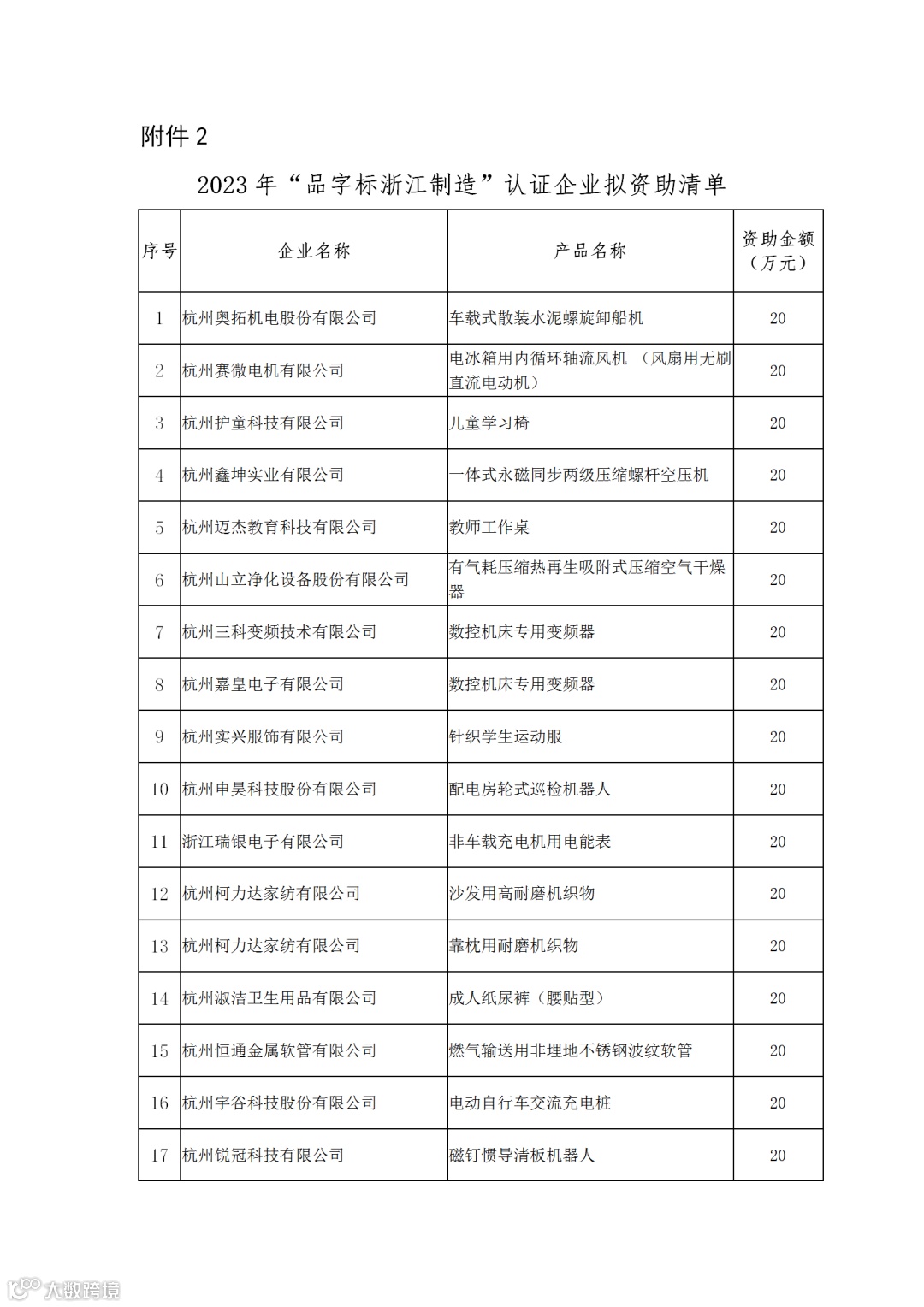 附件 2

2023 年“品字标浙江制造”认证企业拟资助清单

| 序号 | 企业名称 | 产品名称 | 资助金额（万元） |
|---|---|---|---|
| 1 | 杭州奥拓机电股份有限公司 | 车载式散装水泥螺旋卸船机 | 20 |
| 2 | 杭州赛微电机有限公司 | 电冰箱用内循环轴流风机 （风扇用无刷直流电动机） | 20 |
| 3 | 杭州护童科技有限公司 | 儿童学习椅 | 20 |
| 4 | 杭州鑫坤实业有限公司 | 一体式永磁同步两级压缩螺杆空压机 | 20 |
| 5 | 杭州迈杰教育科技有限公司 | 教师工作桌 | 20 |
| 6 | 杭州山立净化设备股份有限公司 | 有气耗压缩热再生吸附式压缩空气干燥器 | 20 |
| 7 | 杭州三科变频技术有限公司 | 数控机床专用变频器 | 20 |
| 8 | 杭州嘉皇电子有限公司 | 数控机床专用变频器 | 20 |
| 9 | 杭州实兴服饰有限公司 | 针织学生运动服 | 20 |
| 10 | 杭州申昊科技股份有限公司 | 配电房轮式巡检机器人 | 20 |
| 11 | 浙江瑞银电子有限公司 | 非车载充电机用电能表 | 20 |
| 12 | 杭州柯力达家纺有限公司 | 沙发用高耐磨机织物 | 20 |
| 13 | 杭州柯力达家纺有限公司 | 靠枕用耐磨机织物 | 20 |
| 14 | 杭州淑洁卫生用品有限公司 | 成人纸尿裤（腰贴型） | 20 |
| 15 | 杭州恒通金属软管有限公司 | 燃气输送用非埋地不锈钢波纹软管 | 20 |
| 16 | 杭州宇谷科技股份有限公司 | 电动自行车交流充电桩 | 20 |
| 17 | 杭州锐冠科技有限公司 | 磁钉惯导清板机器人 | 20 |

大数跨境